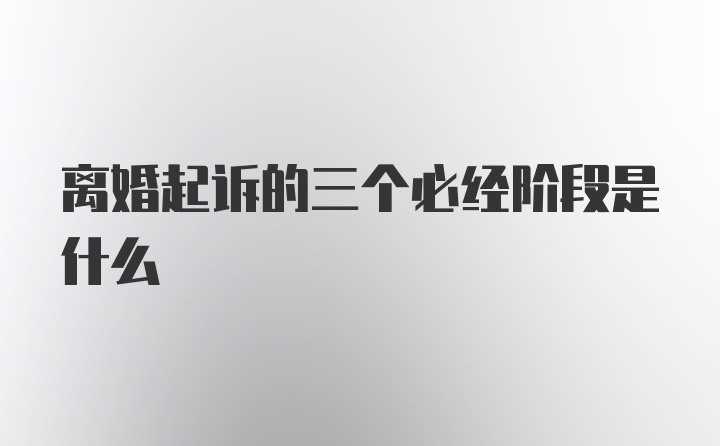 离婚起诉的三个必经阶段是什么